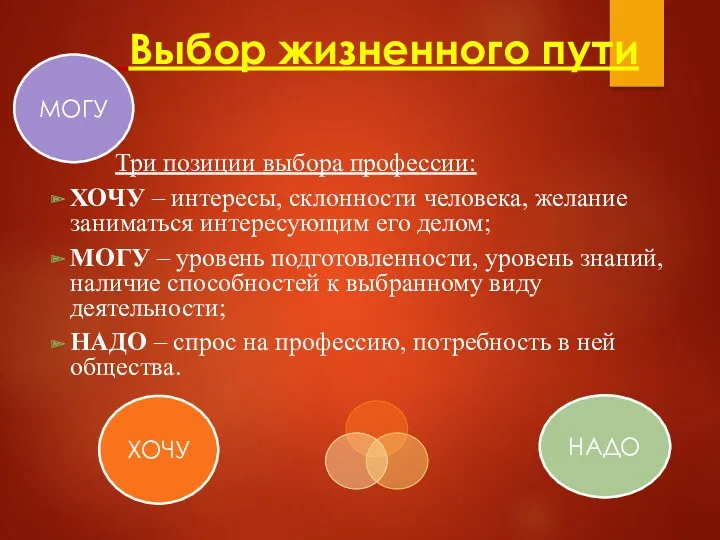 Выбор жизненного пути

МОГУ

Три позиции выбора профессии:

ХОЧУ – интересы, склонности человека, желание заниматься интересующим его делом;

МОГУ – уровень подготовленности, уровень знаний, наличие способностей к выбранному виду деятельности;

НАДО – спрос на профессию, потребность в ней общества.

ХОЧУ

НАДО